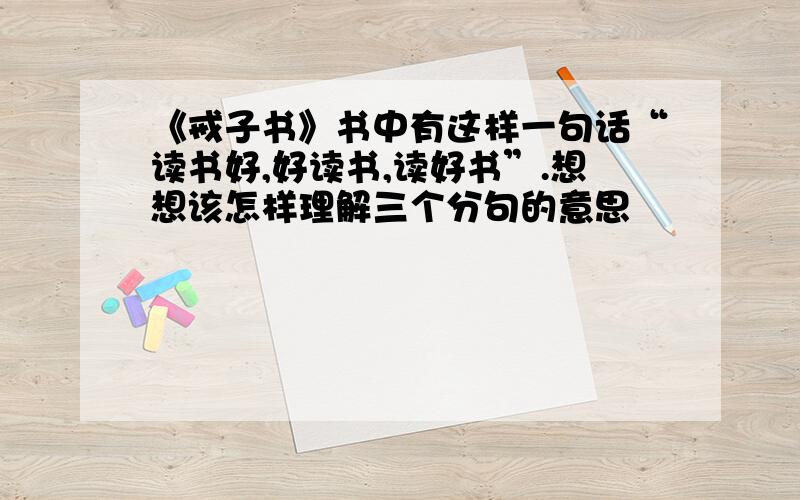 《戒子书》书中有这样一句话“读书好,好读书,读好书”.想想该怎样理解三个分句的意思